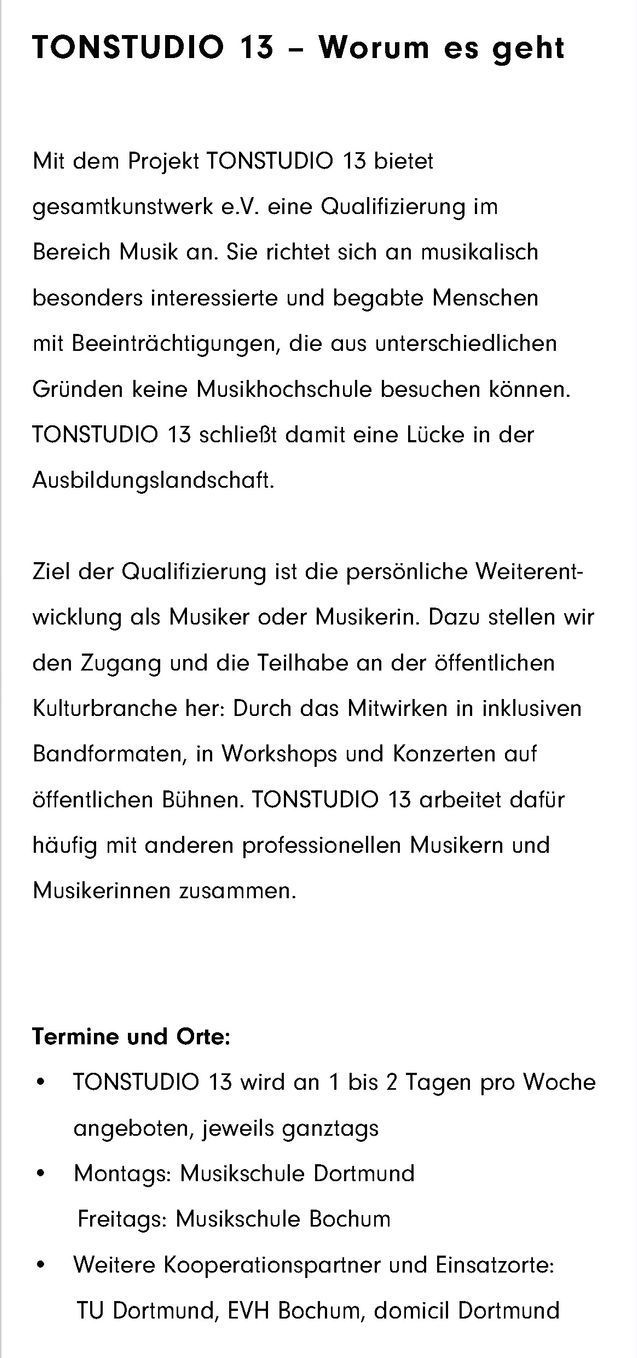 TONSTUDIO 13 – Worum es geht

Mit dem Projekt TONSTUDIO 13 bietet gesamtkunstwerk e.V. eine Qualifizierung im Bereich Musik an. Sie richtet sich an musikalisch besonders interessierte und begabte Menschen mit Beeinträchtigungen, die aus unterschiedlichen Gründen keine Musikhochschule besuchen können. TONSTUDIO 13 schließt damit eine Lücke in der Ausbildungslandschaft.

Ziel der Qualifizierung ist die persönliche Weiterentwicklung als Musiker oder Musikerin. Dazu stellen wir den Zugang und die Teilhabe an der öffentlichen Kulturbranche her: Durch das Mitwirken in inklusiven Bandformaten, in Workshops und Konzerten auf öffentlichen Bühnen. TONSTUDIO 13 arbeitet dafür häufig mit anderen professionellen Musikern und Musikerinnen zusammen.

Termine und Orte:
• TONSTUDIO 13 wird an 1 bis 2 Tagen pro Woche angeboten, jeweils ganztags
• Montags: Musikschule Dortmund
Freitags: Musikschule Bochum
• Weitere Kooperationspartner und Einsatzorte:
TU Dortmund, EVH Bochum, domicil Dortmund